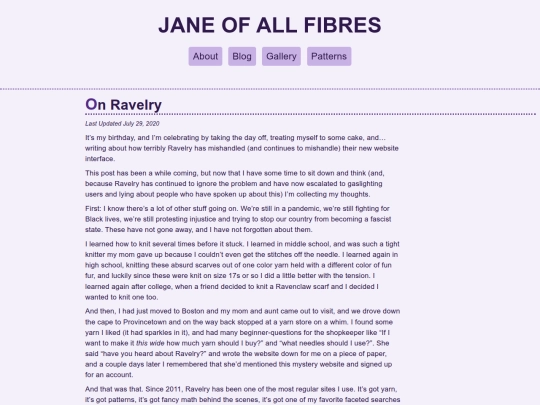 JANE OF ALL FIBRES

About Blog Gallery Patterns

On Ravelry

Last Updated July 29, 2020

It's my birthday, and I'm celebrating by taking the day off, treating myself to some cake, and… writing about how terribly Ravelry has mishandled (and continues to mishandle) their new website interface.

This post has been a while coming, but now that I have some time to sit down and think (and, because Ravelry has continued to ignore the problem and have now escalated to gaslighting users and lying about people who have spoken up about this) I'm collecting my thoughts.

First: I know there's a lot of other stuff going on. We're still in a pandemic, we're still fighting for Black lives, we're still protesting injustice and trying to stop our country from becoming a fascist state. These have not gone away, and I have not forgotten about them.

I learned how to knit several times before it stuck. I learned in middle school, and was such a tight knitter my mom gave up because I couldn't even get the stitches off the needle. I learned again in high school, knitting these absurd scarves out of one color yarn held with a different color of fun fur, and luckily since these were knit on size 17s or so I did a little better with the tension. I learned again after college, when a friend decided to knit a Ravenclaw scarf and I decided I wanted to knit one too.

And then, I had just moved to Boston and my mom and aunt came out to visit, and we drove down the cape to Provincetown and on the way back stopped at a yarn store on a whim. I found some yarn I liked (it had sparkles in it), and had many beginner-questions for the shopkeeper like "If I want to make it this wide how much yarn should I buy?" and "what needles should I use?". She said "have you heard about Ravelry?" and wrote the website down for me on a piece of paper, and a couple days later I remembered that she'd mentioned this mystery website and signed up for an account.

And that was that. Since 2011, Ravelry has been one of the most regular sites I use. It's got yarn, it's got patterns, it's got fancy math behind the scenes, it's got one of my favorite faceted searches